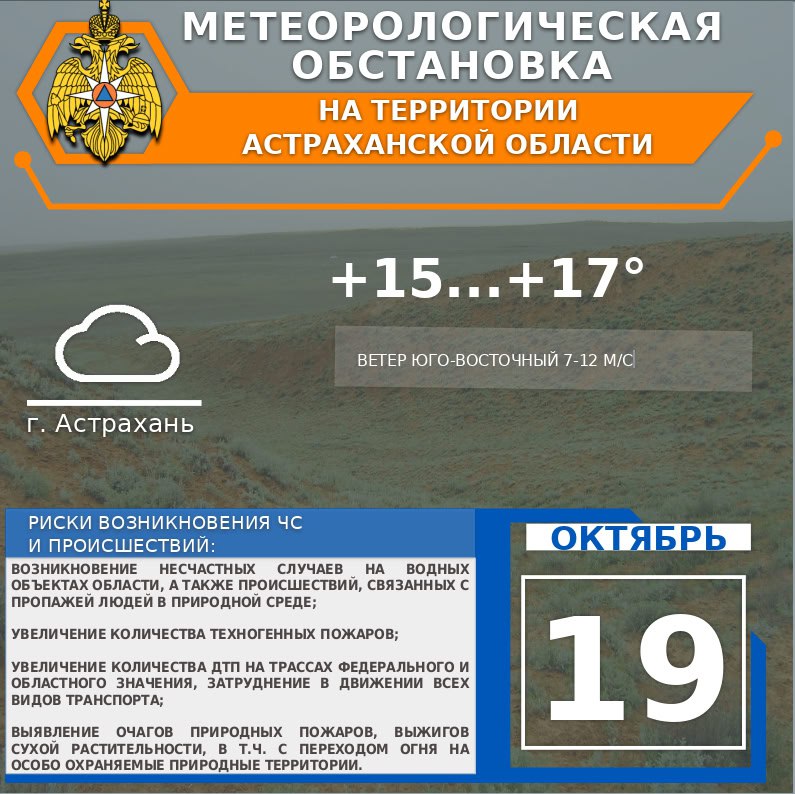 МЕТЕОРОЛОГИЧЕСКАЯ ОБСТАНОВКА

НА ТЕРРИТОРИИ АСТРАХАНСКОЙ ОБЛАСТИ

+15...+17°

ВЕТЕР ЮГО-ВОСТОЧНЫЙ 7-12 М/С

г. Астрахань

РИСКИ ВОЗНИКНОВЕНИЯ ЧС И ПРОИСШЕСТВИЙ:

ВОЗНИКНОВЕНИЕ НЕСЧАСТНЫХ СЛУЧАЕВ НА ВОДНЫХ ОБЪЕКТАХ ОБЛАСТИ, А ТАКЖЕ ПРОИСШЕСТВИЙ, СВЯЗАННЫХ С ПРОПАЖЕЙ ЛЮДЕЙ В ПРИРОДНОЙ СРЕДЕ;

УВЕЛИЧЕНИЕ КОЛИЧЕСТВА ТЕХНОГЕННЫХ ПОЖАРОВ;

УВЕЛИЧЕНИЕ КОЛИЧЕСТВА ДТП НА ТРАССАХ ФЕДЕРАЛЬНОГО И ОБЛАСТНОГО ЗНАЧЕНИЯ, ЗАТРУДНЕНИЕ В ДВИЖЕНИИ ВСЕХ ВИДОВ ТРАНСПОРТА;

ВЫЯВЛЕНИЕ ОЧАГОВ ПРИРОДНЫХ ПОЖАРОВ, ВЫЖИГОВ СУХОЙ РАСТИТЕЛЬНОСТИ, В Т.Ч. С ПЕРЕХОДОМ ОГНЯ НА ОСОБО ОХРАНЯЕМЫЕ ПРИРОДНЫЕ ТЕРРИТОРИИ.

ОКТЯБРЬ

19